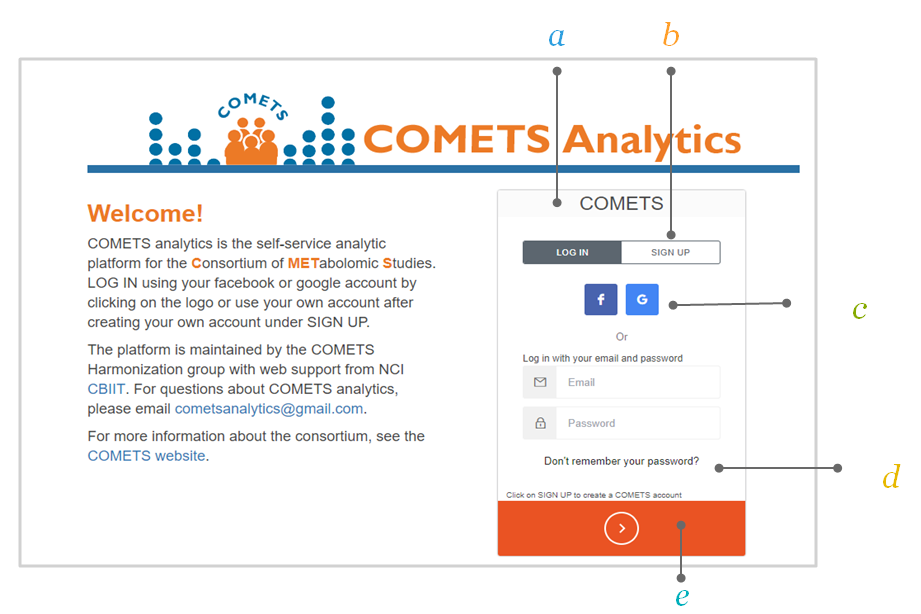 a

b

COMETS

COMETS Analytics

Welcome!

COMETS analytics is the self-service analytic platform for the Consortium of METabolomic Studies. LOG IN using your facebook or google account by clicking on the logo or use your own account after creating your own account under SIGN UP.

The platform is maintained by the COMETS Harmonization group with web support from NCI CBIIT. For questions about COMETS analytics, please email cometsanalytics@gmail.com.

For more information about the consortium, see the COMETS website.

COMETS

LOG IN

SIGN UP

f

G

c

Or

Log in with your email and password

Email

Password

Don't remember your password?

d

Click on SIGN UP to create a COMETS account

e